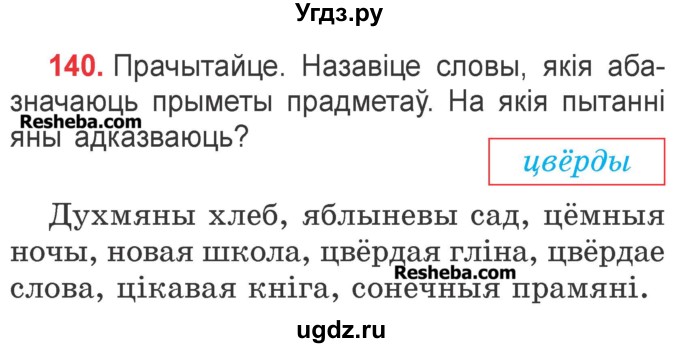 Угдз.ру

140. Прачытайце. Назавіце словы, якія абазначаюць прыметы прадметаў. На якія пытанні яны адказваюць?

Resheba.com

цвёрды

Духмяны хлеб, яблыневы сад, цёмныя ночы, новая школа, цвёрдая гліна, цвёрдае слова, цікавая кніга, сонечныя прамяні.

Resheba.com

ugdz.ru